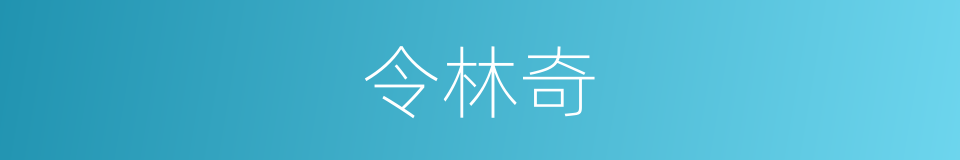 令林奇